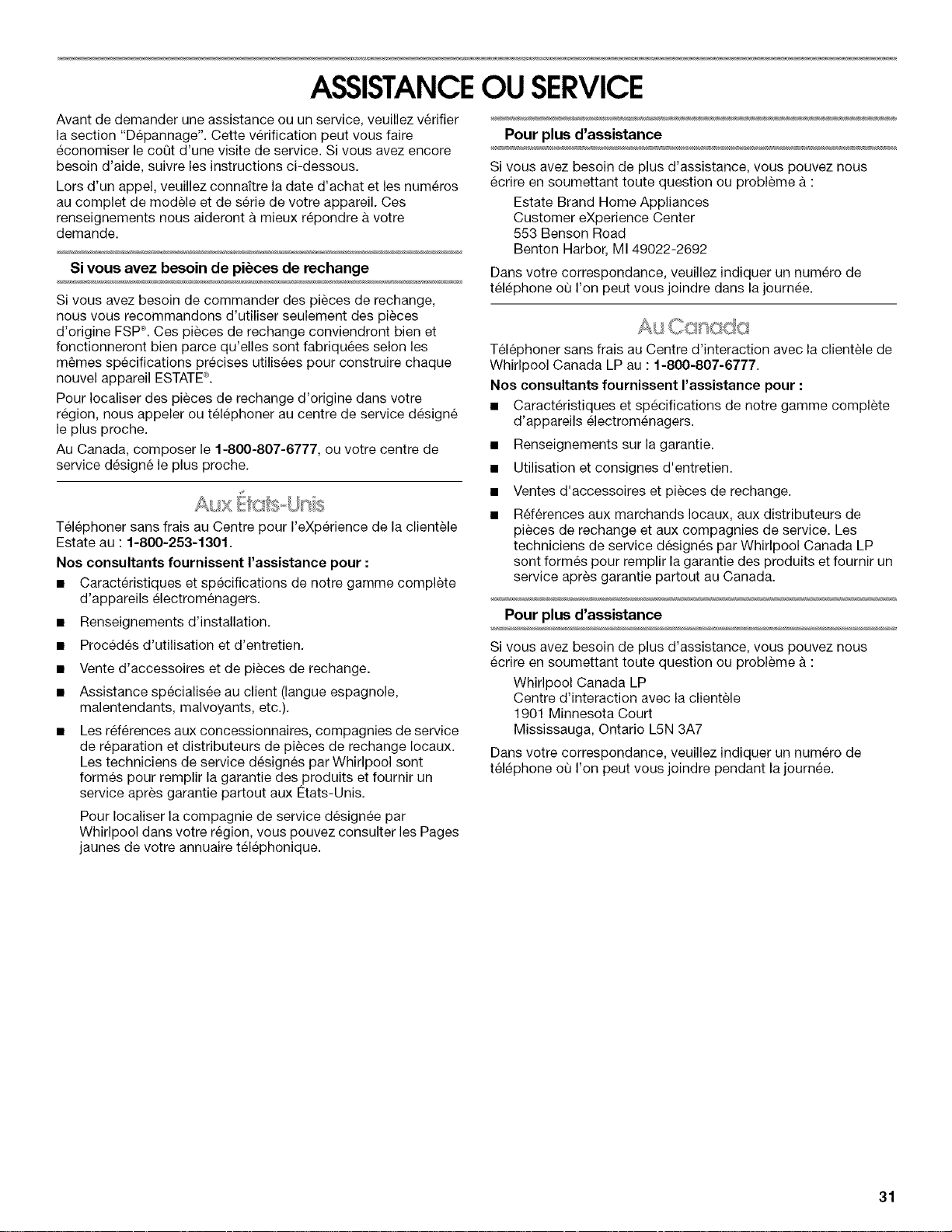 ASSISTANCE OU SERVICE

Avant de demander une assistance ou un service, veuillez vérifier la section "Dépannage". Cette vérification peut vous faire économiser le coût d'une visite de service. Si vous avez encore besoin d'aide, suivre les instructions ci-dessous.

Lors d'un appel, veuillez connaître la date d'achat et les numéros au complet de modèle et de série de votre appareil. Ces renseignements nous aideront à mieux répondre à votre demande.

Si vous avez besoin de pièces de rechange

Si vous avez besoin de commander des pièces de rechange, nous vous recommandons d'utiliser seulement des pièces d'origine FSP®. Ces pièces de rechange conviendront bien et fonctionneront bien parce qu'elles sont fabriquées selon les mêmes spécifications précises utilisées pour construire chaque nouvel appareil ESTATE®.

Pour localiser des pièces de rechange d'origine dans votre région, nous appeler ou téléphoner au centre de service désigné le plus proche.

Au Canada, composer le 1-800-807-6777, ou votre centre de service désigné le plus proche.

Aux États-Unis

Téléphoner sans frais au Centre pour l'eXpérience de la clientèle Estate au : 1-800-253-1301.

Nos consultants fournissent l'assistance pour :

■ Caractéristiques et spécifications de notre gamme complète d'appareils électroménagers.

■ Renseignements d'installation.

■ Procédés d'utilisation et d'entretien.

■ Vente d'accessoires et de pièces de rechange.

■ Assistance spécialisée au client (langue espagnole, malentendants, malvoyants, etc.).

■ Les références aux concessionnaires, compagnies de service de réparation et distributeurs de pièces de rechange locaux. Les techniciens de service désignés par Whirlpool sont formés pour remplir la garantie des produits et fournir un service après garantie partout aux États-Unis.

Pour localiser la compagnie de service désignée par Whirlpool dans votre région, vous pouvez consulter les Pages jaunes de votre annuaire téléphonique.

Pour plus d'assistance

Si vous avez besoin de plus d'assistance, vous pouvez nous écrire en soumettant toute question ou problème à :

Estate Brand Home Appliances
Customer eXperience Center
553 Benson Road
Benton Harbor, MI 49022-2692

Dans votre correspondance, veuillez indiquer un numéro de téléphone où l'on peut vous joindre dans la journée.

Au Canada

Téléphoner sans frais au Centre d'interaction avec la clientèle de Whirlpool Canada LP au : 1-800-807-6777.

Nos consultants fournissent l'assistance pour :

■ Caractéristiques et spécifications de notre gamme complète d'appareils électroménagers.

■ Renseignements sur la garantie.

■ Utilisation et consignes d'entretien.

■ Ventes d'accessoires et pièces de rechange.

■ Références aux marchands locaux, aux distributeurs de pièces de rechange et aux compagnies de service. Les techniciens de service désignés par Whirlpool Canada LP sont formés pour remplir la garantie des produits et fournir un service après garantie partout au Canada.

Pour plus d'assistance

Si vous avez besoin de plus d'assistance, vous pouvez nous écrire en soumettant toute question ou problème à :

Whirlpool Canada LP
Centre d'interaction avec la clientèle
1901 Minnesota Court
Mississauga, Ontario L5N 3A7

Dans votre correspondance, veuillez indiquer un numéro de téléphone où l'on peut vous joindre pendant la journée.

31